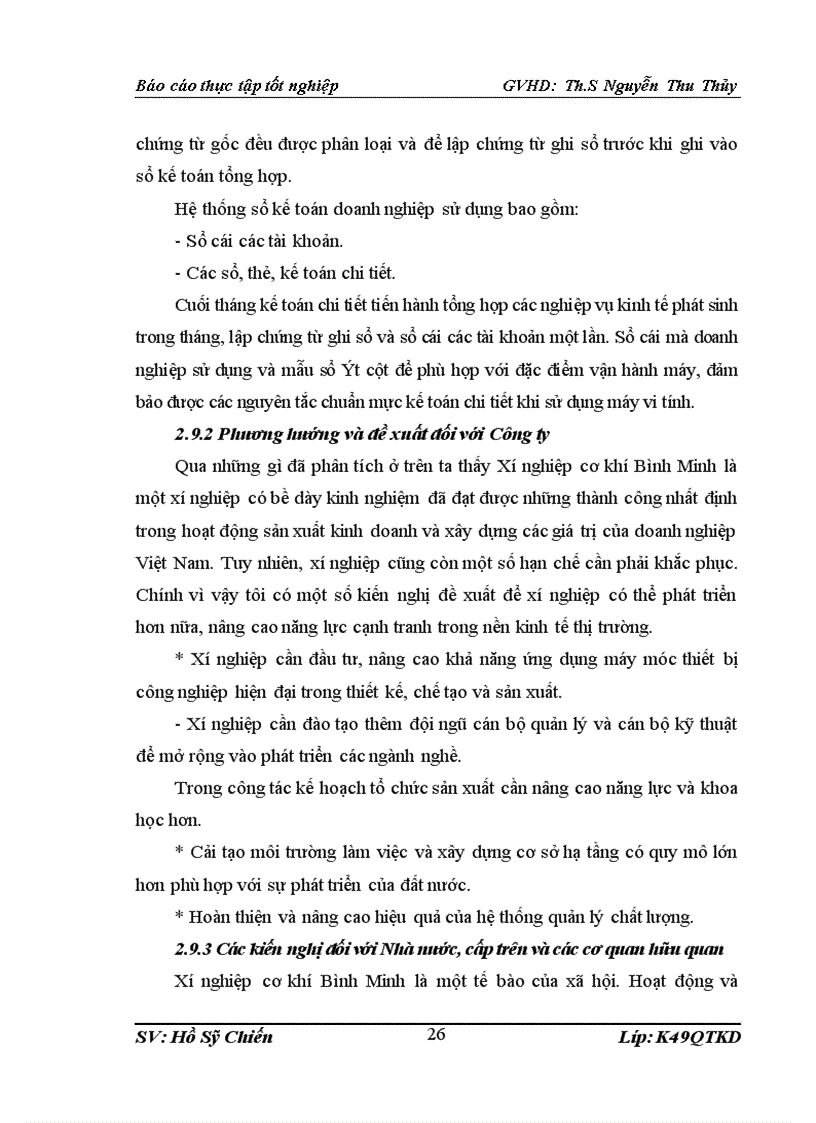 Báo cáo thực tập tốt nghiệp GVHD: Th.S Nguyễn Thu Thủy

chứng từ gốc đều được phân loại và để lập chứng từ ghi sổ trước khi ghi vào sổ kế toán tổng hợp.

Hệ thống sổ kế toán doanh nghiệp sử dụng bao gồm:

- Sổ cái các tài khoản.

- Các sổ, thẻ, kế toán chi tiết.

Cuối tháng kế toán chi tiết tiến hành tổng hợp các nghiệp vụ kinh tế phát sinh trong tháng, lập chứng từ ghi sổ và sổ cái các tài khoản một lần. Sổ cái mà doanh nghiệp sử dụng và mẫu sổ Ýt cột để phù hợp với đặc điểm vận hành máy, đảm bảo được các nguyên tắc chuẩn mực kế toán chi tiết khi sử dụng máy vi tính.

2.9.2 Phương hướng và đề xuất đối với Công ty

Qua những gì đã phân tích ở trên ta thấy Xí nghiệp cơ khí Bình Minh là một xí nghiệp có bề dày kinh nghiệm đã đạt được những thành công nhất định trong hoạt động sản xuất kinh doanh và xây dựng các giá trị của doanh nghiệp Việt Nam. Tuy nhiên, xí nghiệp cũng còn một số hạn chế cần phải khắc phục. Chính vì vậy tôi có một số kiến nghị đề xuất để xí nghiệp có thể phát triển hơn nữa, nâng cao năng lực cạnh tranh trong nền kinh tế thị trường.

* Xí nghiệp cần đầu tư, nâng cao khả năng ứng dụng máy móc thiết bị công nghiệp hiện đại trong thiết kế, chế tạo và sản xuất.

- Xí nghiệp cần đào tạo thêm đội ngũ cán bộ quản lý và cán bộ kỹ thuật để mở rộng vào phát triển các ngành nghề.

Trong công tác kế hoạch tổ chức sản xuất cần nâng cao năng lực và khoa học hơn.

* Cải tạo môi trường làm việc và xây dựng cơ sở hạ tầng có quy mô lớn hơn phù hợp với sự phát triển của đất nước.

* Hoàn thiện và nâng cao hiệu quả của hệ thống quản lý chất lượng.

2.9.3 Các kiến nghị đối với Nhà nước, cấp trên và các cơ quan hữu quan

Xí nghiệp cơ khí Bình Minh là một tế bào của xã hội. Hoạt động và

SV: Hồ Sỹ Chiến 26 Lớp: K49QTKD